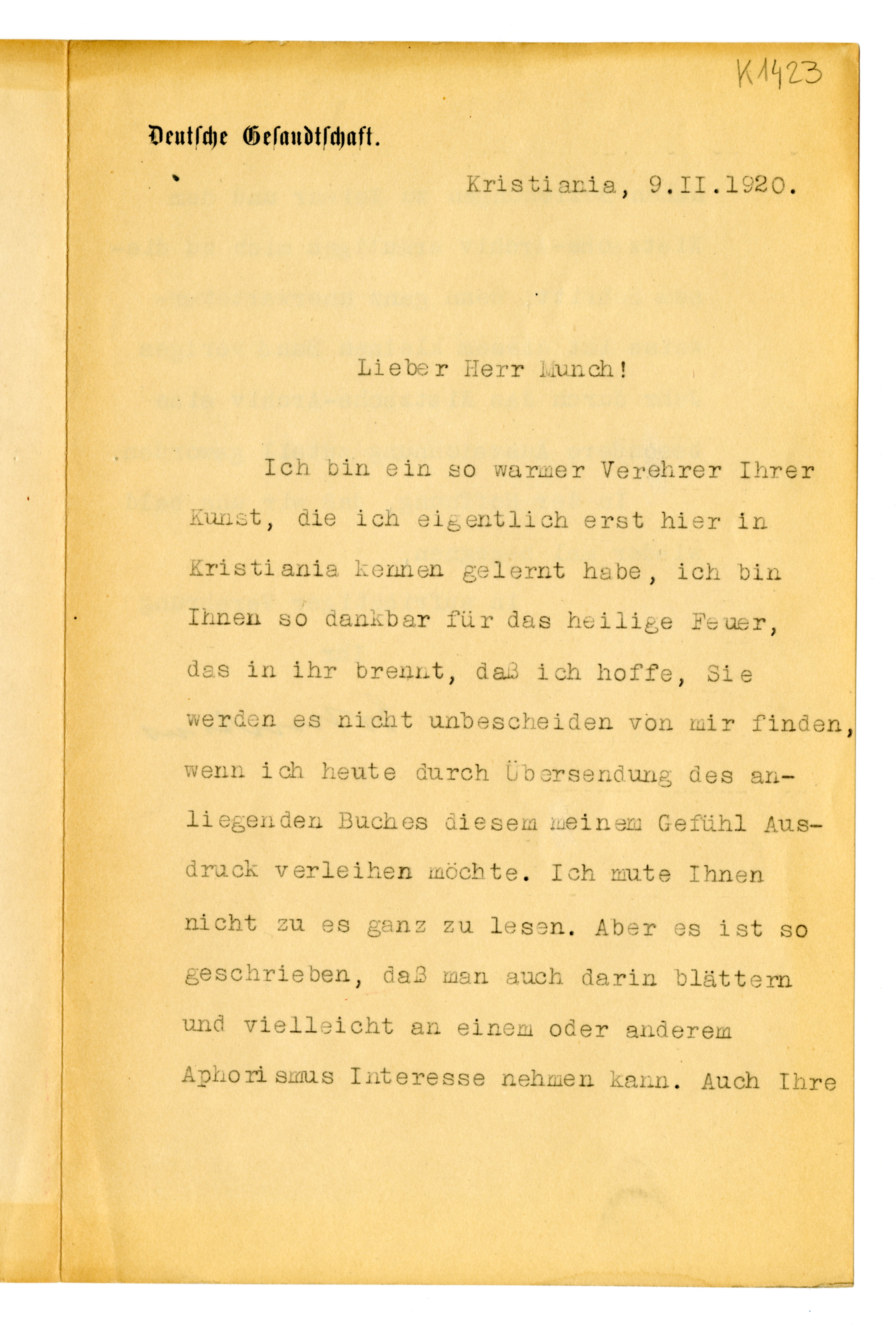 K1423

Deutsche Gesandtschaft.

Kristiania, 9.II.1920.

Lieber Herr Munch!

Ich bin ein so warmer Verehrer Ihrer Kunst, die ich eigentlich erst hier in Kristiania kennen gelernt habe, ich bin Ihnen so dankbar für das heilige Feuer, das in ihr brennt, daß ich hoffe, Sie werden es nicht unbescheiden von mir finden, wenn ich heute durch Übersendung des anliegenden Buches diesem meinem Gefühl Ausdruck verleihen möchte. Ich mute Ihnen nicht zu es ganz zu lesen. Aber es ist so geschrieben, daß man auch darin blättern und vielleicht an einem oder anderem Aphorismus Interesse nehmen kann. Auch Ihre